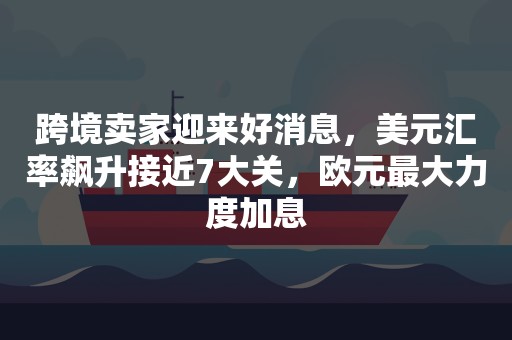 跨境卖家迎来好消息，美元汇率飙升接近7大关，欧元最大力度加息